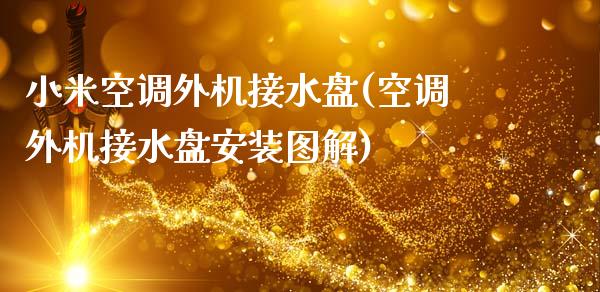 小米空调外机接水盘(空调外机接水盘安装图解)